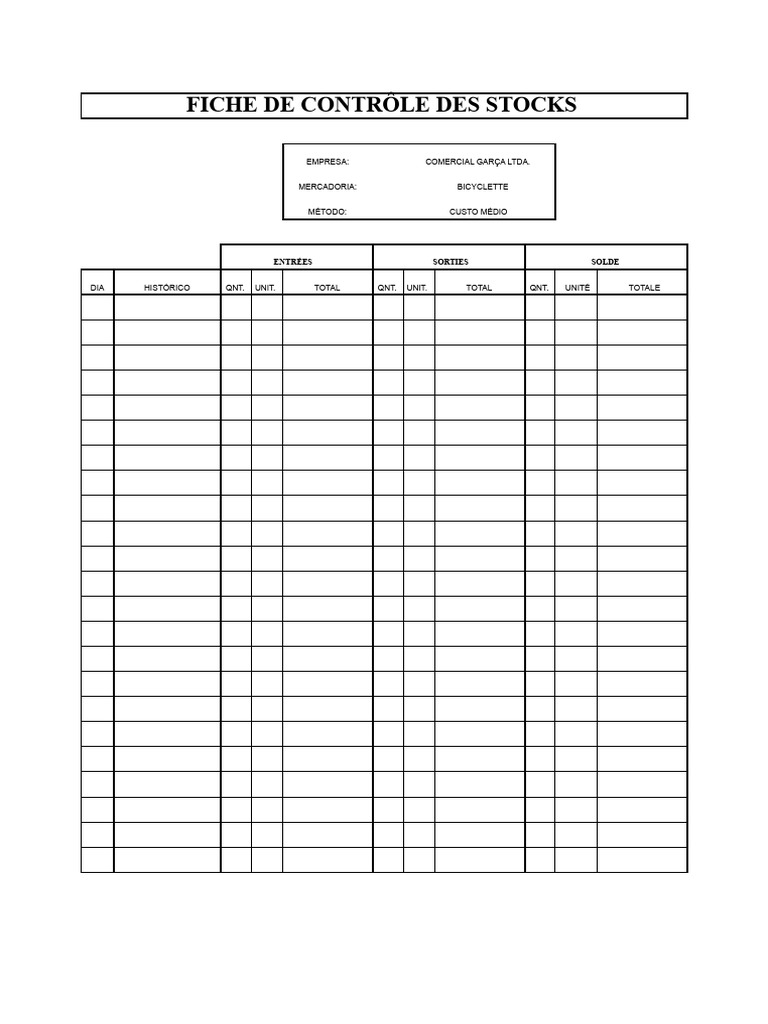 FICHE DE CONTRÔLE DES STOCKS

EMPRESA: COMERCIAL GARÇA LTDA.
MERCADORIA: BICYCLETTE
MÉTODO: CUSTO MÉDIO

| | | ENTRÉES | | | SORTIES | | | SOLDE | | |
|---|---|---|---|---|---|---|---|---|---|---|
| DIA | HISTÓRICO | QNT. | UNIT. | TOTAL | QNT. | UNIT. | TOTAL | QNT. | UNITÉ | TOTALE |
| | | | | | | | | | | |
| | | | | | | | | | | |
| | | | | | | | | | | |
| | | | | | | | | | | |
| | | | | | | | | | | |
| | | | | | | | | | | |
| | | | | | | | | | | |
| | | | | | | | | | | |
| | | | | | | | | | | |
| | | | | | | | | | | |
| | | | | | | | | | | |
| | | | | | | | | | | |
| | | | | | | | | | | |
| | | | | | | | | | | |
| | | | | | | | | | | |
| | | | | | | | | | | |
| | | | | | | | | | | |
| | | | | | | | | | | |
| | | | | | | | | | | |
| | | | | | | | | | | |
| | | | | | | | | | | |
| | | | | | | | | | | |
| | | | | | | | | | | |